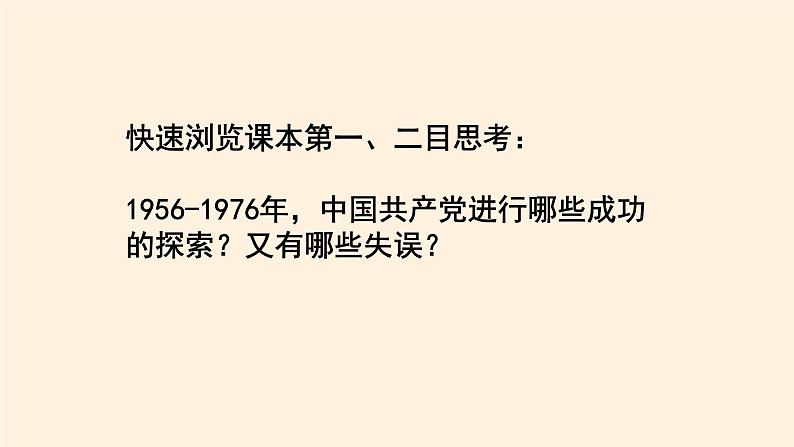 快速浏览课本第一、二目思考：

1956-1976年，中国共产党进行哪些成功的探索？又有哪些失误？